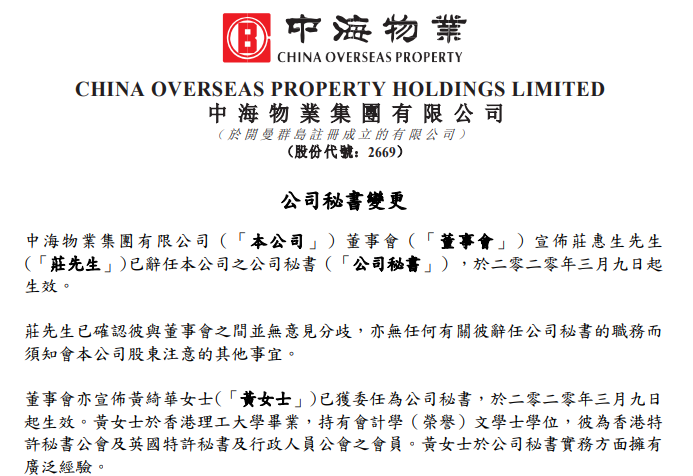 中海物業
CHINA OVERSEAS PROPERTY

CHINA OVERSEAS PROPERTY HOLDINGS LIMITED
中海物業集團有限公司
(於開曼群島註冊成立的有限公司)
(股份代號:2669)

公司秘書變更

中海物業集團有限公司(「本公司」)董事會(「董事會」)宣佈莊惠生先生(「莊先生」)已辭任本公司之公司秘書(「公司秘書」),於二零二零年三月九日起生效。

莊先生已確認彼與董事會之間並無意見分歧,亦無任何有關彼辭任公司秘書的職務而須知會本公司股東注意的其他事宜。

董事會亦宣佈黃綺華女士(「黃女士」)已獲委任為公司秘書,於二零二零年三月九日起生效。黃女士於香港理工大學畢業,持有會計學(榮譽)文學士學位,彼為香港特許秘書公會及英國特許秘書及行政人員公會之會員。黃女士於公司秘書實務方面擁有廣泛經驗。